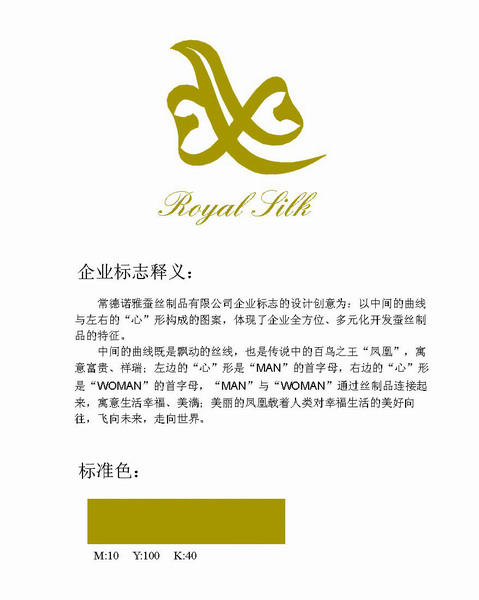 Royal Silk

企业标志释义：

常德诺雅蚕丝制品有限公司企业标志的设计创意为：以中间的曲线与左右的“心”形构成的图案，体现了企业全方位、多元化开发蚕丝制品的特征。

中间的曲线既是飘动的丝线，也是传说中的百鸟之王“凤凰”，寓意富贵、祥瑞；左边的“心”形是“MAN”的首字母，右边的“心”形是“WOMAN”的首字母，“MAN”与“WOMAN”通过丝制品连接起来，寓意生活幸福、美满；美丽的凤凰载着人类对幸福生活的美好向往，飞向未来，走向世界。

标准色：

M:10 Y:100 K:40